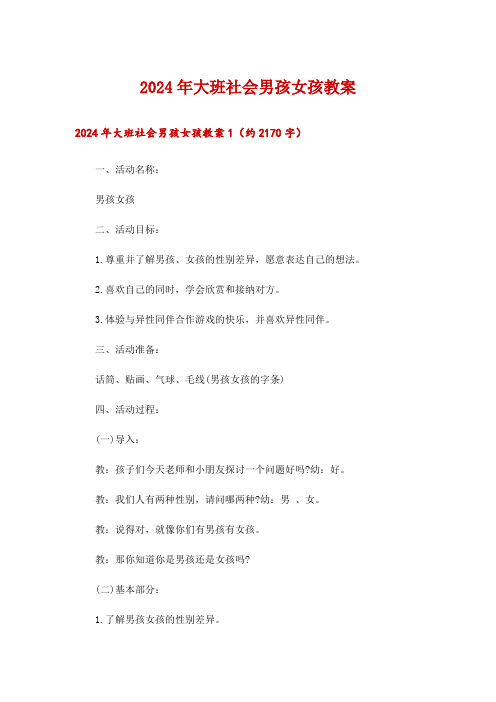 2024年大班社会男孩女孩教案

2024年大班社会男孩女孩教案1（约2170字）

一、活动名称：

男孩女孩

二、活动目标：

1.尊重并了解男孩、女孩的性别差异，愿意表达自己的想法。

2.喜欢自己的同时，学会欣赏和接纳对方。

3.体验与异性同伴合作游戏的快乐，并喜欢异性同伴。

三、活动准备：

话筒、贴画、气球、毛线(男孩女孩的字条)

四、活动过程：

(一)导入：

教：孩子们今天老师和小朋友探讨一个问题好吗?幼：好。

教：我们人有两种性别，请问哪两种?幼：男 、女。

教：说得对，就像你们有男孩有女孩。

教：那你知道你是男孩还是女孩吗?

(二)基本部分：

1.了解男孩女孩的性别差异。